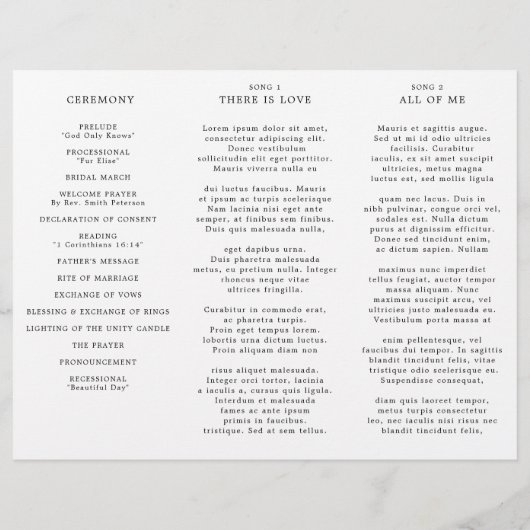 CEREMONY

PRELUDE
"God Only Knows"

PROCESSIONAL
"Fur Elise"

BRIDAL MARCH

WELCOME PRAYER
By Rev. Smith Peterson

DECLARATION OF CONSENT

READING
"1 Corinthians 16:14"

FATHER'S MESSAGE

RITE OF MARRIAGE

EXCHANGE OF VOWS

BLESSING & EXCHANGE OF RINGS

LIGHTING OF THE UNITY CANDLE

THE PRAYER

PRONOUNCEMENT

RECESSIONAL
"Beautiful Day"

SONG 1
THERE IS LOVE

Lorem ipsum dolor sit amet, consectetur adipiscing elit. Donec vestibulum sollicitudin elit eget porttitor. Mauris viverra nulla eu

dui luctus faucibus. Mauris et ipsum ac turpis scelerisque Nam lacinia nisi eget ante semper, at finibus sem finibus. Duis quis malesuada nulla,

eget dapibus urna. Duis pharetra malesuada metus, eu pretium nulla. Integer rhoncus neque vitae ultrices fringilla.

Curabitur in commodo erat, ac pharetra turpis. Proin eget tempus lorem. lobortis urna dictum luctus. Proin aliquam diam non

risus aliquet malesuada. Integer orci tortor, lacinia a iaculis a, cursus quis ligula. Interdum et malesuada fames ac ante ipsum primis in faucibus. tristique. Sed at sem tellus.

SONG 2
ALL OF ME

Mauris et sagittis augue. Sed ut mi id odio ultricies facilisis. Curabitur iaculis, ex sit amet suscipit ultricies, metus magna luctus est, sed mollis ligula

quam nec lacus. Duis in nibh pulvinar, congue orci vel, sodales est. Nulla dictum purus at dignissim efficitur. Donec sed tincidunt enim, ac dictum sapien. Nullam

maximus nunc imperdiet tellus feugiat, auctor tempor massa aliquam. Nunc maximus suscipit arcu, vel ultricies justo malesuada eu. Vestibulum porta massa at

enim pellentesque, vel faucibus dui tempor. In sagittis blandit tincidunt felis, vitae tristique odio scelerisque eu. Suspendisse consequat,

diam quis laoreet tempor, metus turpis consectetur leo, nec iaculis nisi risus nec blandit tincidunt felis,